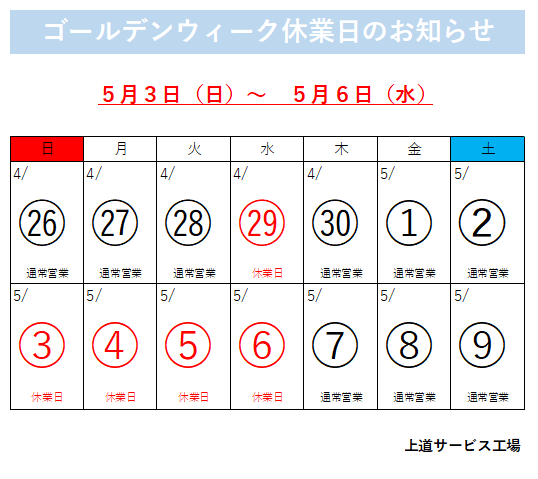 ゴールデンウィーク休業日のお知らせ

5月3日（日）～　5月6日（水）

| 日 | 月 | 火 | 水 | 木 | 金 | 土 |
|---|---|---|---|---|---|---|
| 4/ ㉖ 通常営業 | 4/ ㉗ 通常営業 | 4/ ㉘ 通常営業 | 4/ ㉙ 休業日 | 4/ ㉚ 通常営業 | 5/ ① 通常営業 | 5/ ② 通常営業 |
| 5/ ③ 休業日 | 5/ ④ 休業日 | 5/ ⑤ 休業日 | 5/ ⑥ 休業日 | 5/ ⑦ 通常営業 | 5/ ⑧ 通常営業 | 5/ ⑨ 通常営業 |

上道サービス工場